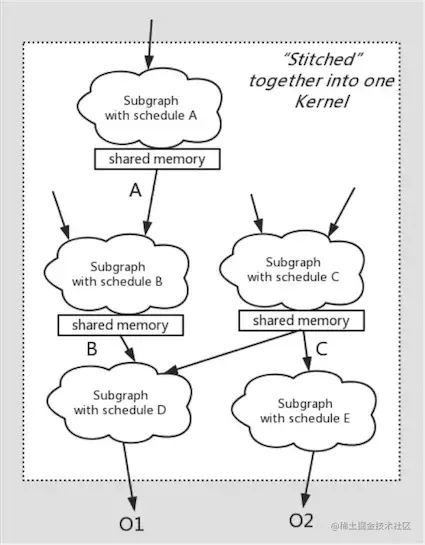 "Stitched" together into one Kernel

Subgraph with schedule A

shared memory

A

Subgraph with schedule B

Subgraph with schedule C

shared memory

shared memory

B

C

Subgraph with schedule D

Subgraph with schedule E

O1

O2

@稀土掘金技术社区